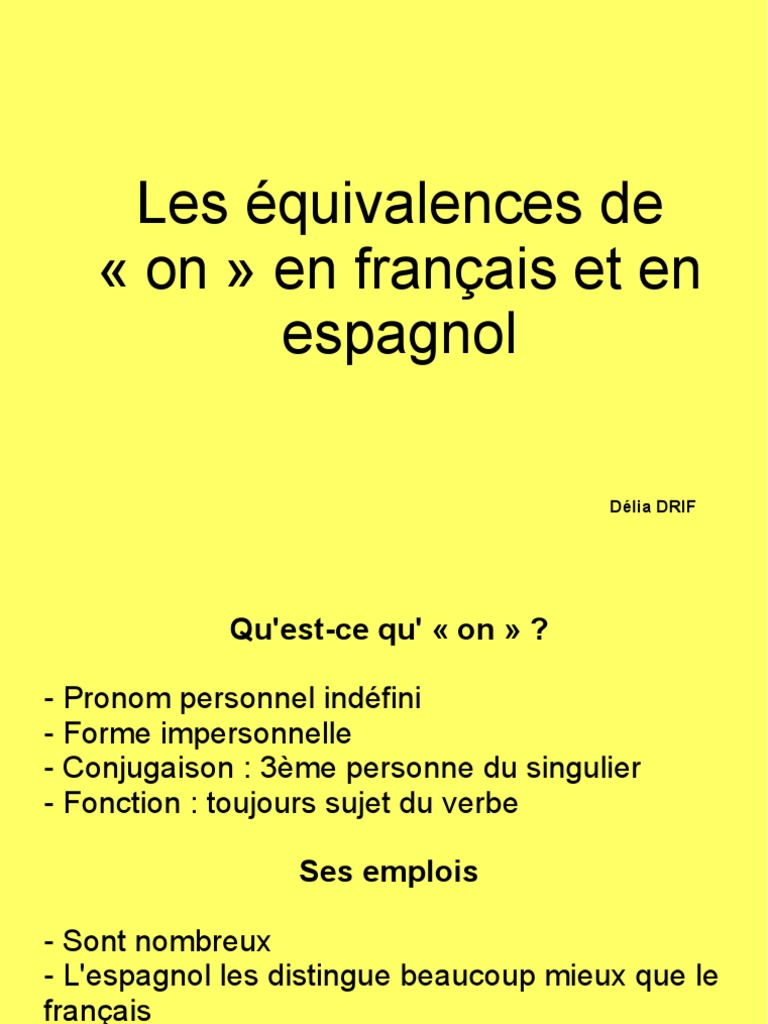 Les équivalences de « on » en français et en espagnol

Délia DRIF

Qu'est-ce qu' « on » ?

- Pronom personnel indéfini
- Forme impersonnelle
- Conjugaison : 3ème personne du singulier
- Fonction : toujours sujet du verbe

Ses emplois

- Sont nombreux
- L'espagnol les distingue beaucoup mieux que le français